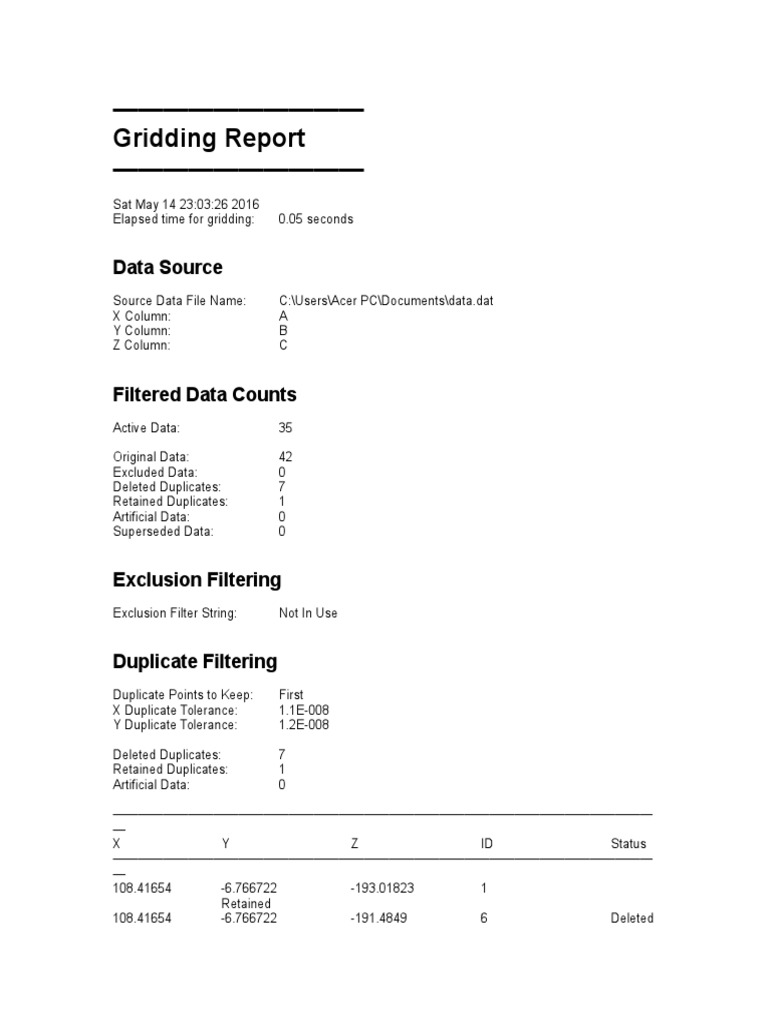 Gridding Report

Sat May 14 23:03:26 2016
Elapsed time for gridding: 0.05 seconds

Data Source

Source Data File Name: C:\Users\Acer PC\Documents\data.dat
X Column: A
Y Column: B
Z Column: C

Filtered Data Counts

Active Data: 35

Original Data: 42
Excluded Data: 0
Deleted Duplicates: 7
Retained Duplicates: 1
Artificial Data: 0
Superseded Data: 0

Exclusion Filtering

Exclusion Filter String: Not In Use

Duplicate Filtering

Duplicate Points to Keep: First
X Duplicate Tolerance: 1.1E-008
Y Duplicate Tolerance: 1.2E-008

Deleted Duplicates: 7
Retained Duplicates: 1
Artificial Data: 0

| X | Y | Z | ID | Status |
|---|---|---|---|---|
| 108.41654 | -6.766722 | -193.01823 | 1 | Retained |
| 108.41654 | -6.766722 | -191.4849 | 6 | Deleted |